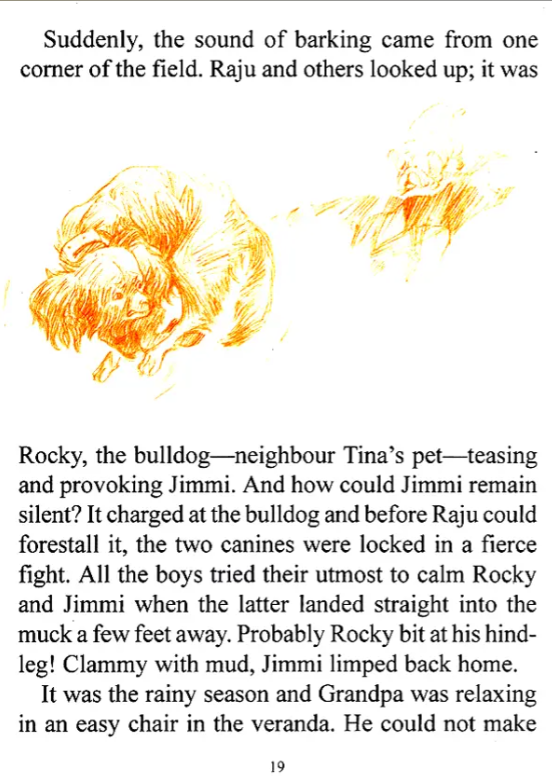 Suddenly, the sound of barking came from one corner of the field. Raju and others looked up; it was

Rocky, the bulldog—neighbour Tina's pet—teasing and provoking Jimmi. And how could Jimmi remain silent? It charged at the bulldog and before Raju could forestall it, the two canines were locked in a fierce fight. All the boys tried their utmost to calm Rocky and Jimmi when the latter landed straight into the muck a few feet away. Probably Rocky bit at his hind-leg! Clammy with mud, Jimmi limped back home.

It was the rainy season and Grandpa was relaxing in an easy chair in the veranda. He could not make

19